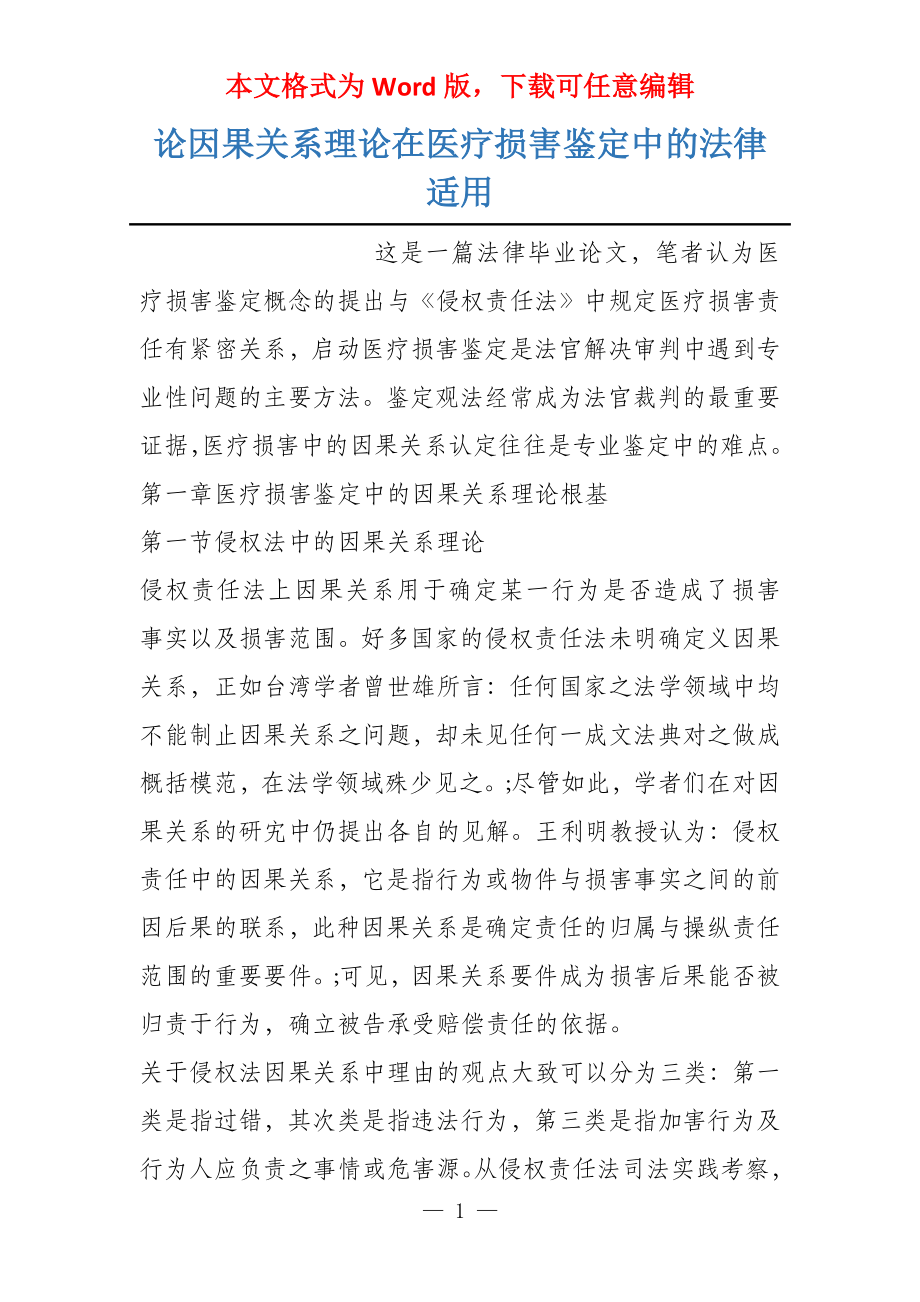 本文格式为 Word 版，下载可任意编辑

论因果关系理论在医疗损害鉴定中的法律适用

这是一篇法律毕业论文，笔者认为医疗损害鉴定概念的提出与《侵权责任法》中规定医疗损害责任有紧密关系，启动医疗损害鉴定是法官解决审判中遇到专业性问题的主要方法。鉴定观法经常成为法官裁判的最重要证据,医疗损害中的因果关系认定往往是专业鉴定中的难点。

第一章医疗损害鉴定中的因果关系理论根基

第一节侵权法中的因果关系理论

侵权责任法上因果关系用于确定某一行为是否造成了损害事实以及损害范围。好多国家的侵权责任法未明确定义因果关系，正如台湾学者曾世雄所言：任何国家之法学领域中均不能制止因果关系之问题，却未见任何一成文法典对之做成概括模范，在法学领域殊少见之。;尽管如此，学者们在对因果关系的研究中仍提出各自的见解。王利明教授认为：侵权责任中的因果关系，它是指行为或物件与损害事实之间的前因后果的联系，此种因果关系是确定责任的归属与操纵责任范围的重要要件。;可见，因果关系要件成为损害后果能否被归责于行为，确立被告承受赔偿责任的依据。

关于侵权法因果关系中理由的观点大致可以分为三类：第一类是指过错，其次类是指违法行为，第三类是指加害行为及行为人应负责之事情或危害源。从侵权责任法司法实践考察，

— 1 —